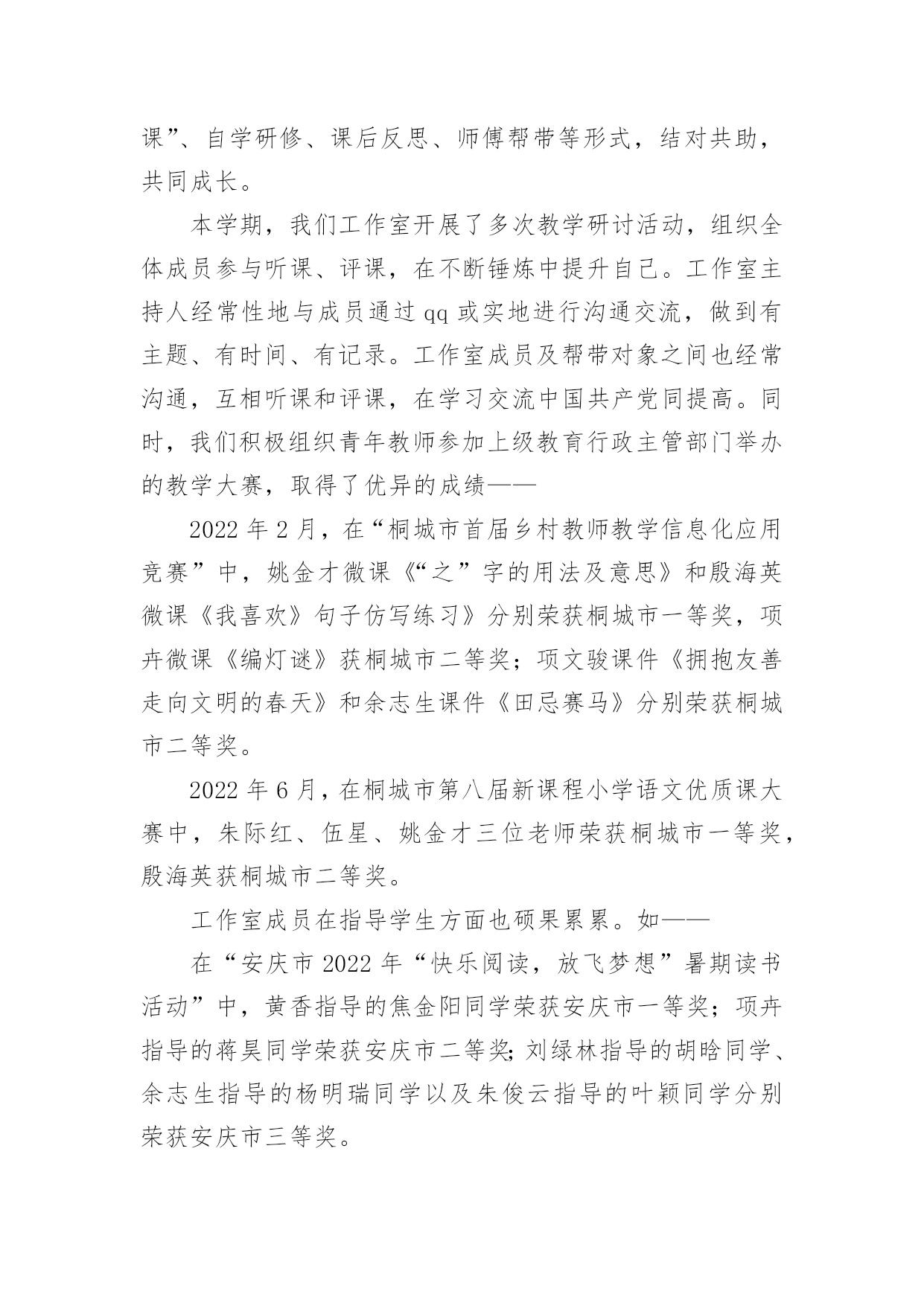 课”、自学研修、课后反思、师傅帮带等形式，结对共助，共同成长。

本学期，我们工作室开展了多次教学研讨活动，组织全体成员参与听课、评课，在不断锤炼中提升自己。工作室主持人经常性地与成员通过 qq 或实地进行沟通交流，做到有主题、有时间、有记录。工作室成员及帮带对象之间也经常沟通，互相听课和评课，在学习交流中国共产党同提高。同时，我们积极组织青年教师参加上级教育行政主管部门举办的教学大赛，取得了优异的成绩——

2022 年 2 月，在“桐城市首届乡村教师教学信息化应用竞赛”中，姚金才微课《“之”字的用法及意思》和殷海英微课《我喜欢》句子仿写练习》分别荣获桐城市一等奖，项卉微课《编灯谜》获桐城市二等奖；项文骏课件《拥抱友善走向文明的春天》和余志生课件《田忌赛马》分别荣获桐城市二等奖。

2022 年 6 月，在桐城市第八届新课程小学语文优质课大赛中，朱际红、伍星、姚金才三位老师荣获桐城市一等奖，殷海英获桐城市二等奖。

工作室成员在指导学生方面也硕果累累。如——

在“安庆市 2022 年“快乐阅读，放飞梦想”暑期读书活动”中，黄香指导的焦金阳同学荣获安庆市一等奖；项卉指导的蒋昊同学荣获安庆市二等奖;刘绿林指导的胡晗同学、余志生指导的杨明瑞同学以及朱俊云指导的叶颖同学分别荣获安庆市三等奖。